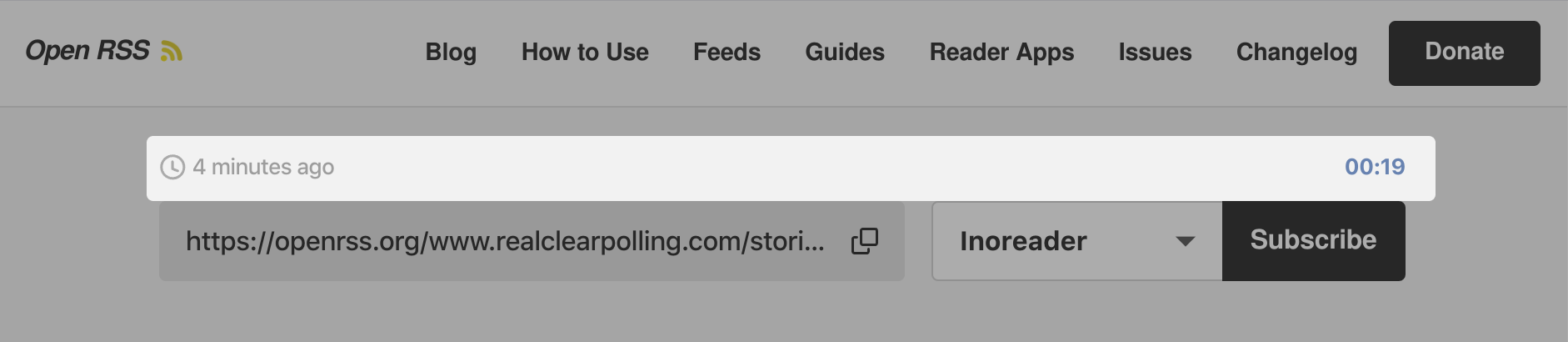 Open RSS

Blog How to Use Feeds Guides Reader Apps Issues Changelog Donate

4 minutes ago 00:19

https://openrss.org/www.realclearpolling.com/stori...

Inoreader

Subscribe